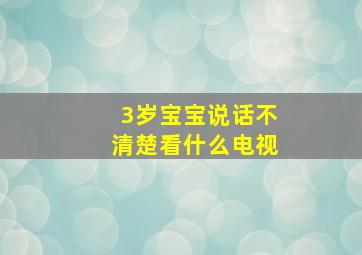 3岁宝宝说话不清楚看什么电视